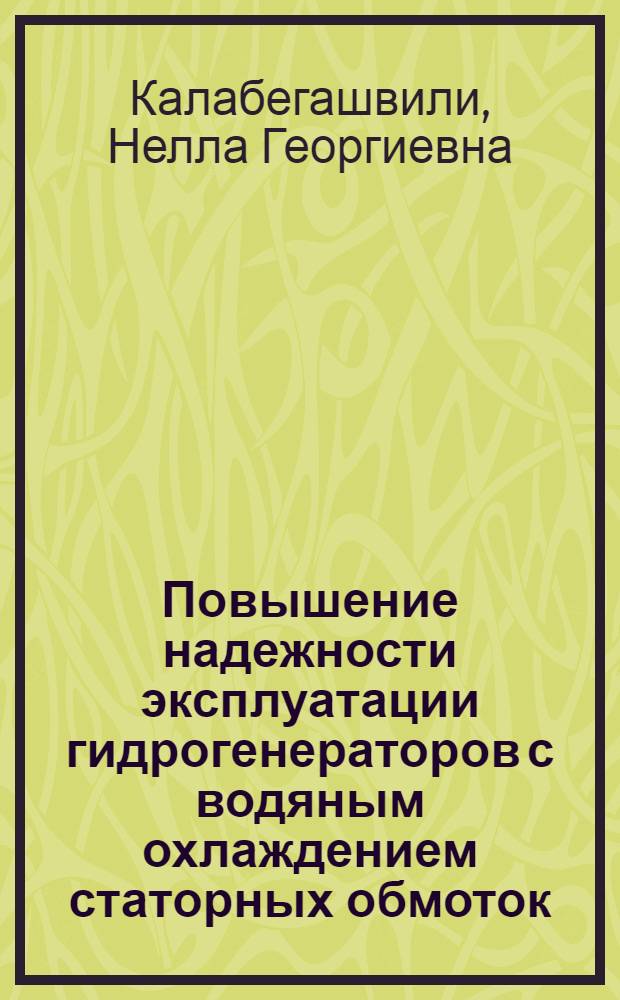 Калабегашвили, Нелла Георгиевна

Повышение надежности эксплуатации гидрогенераторов с водяным охлаждением статорных обмоток